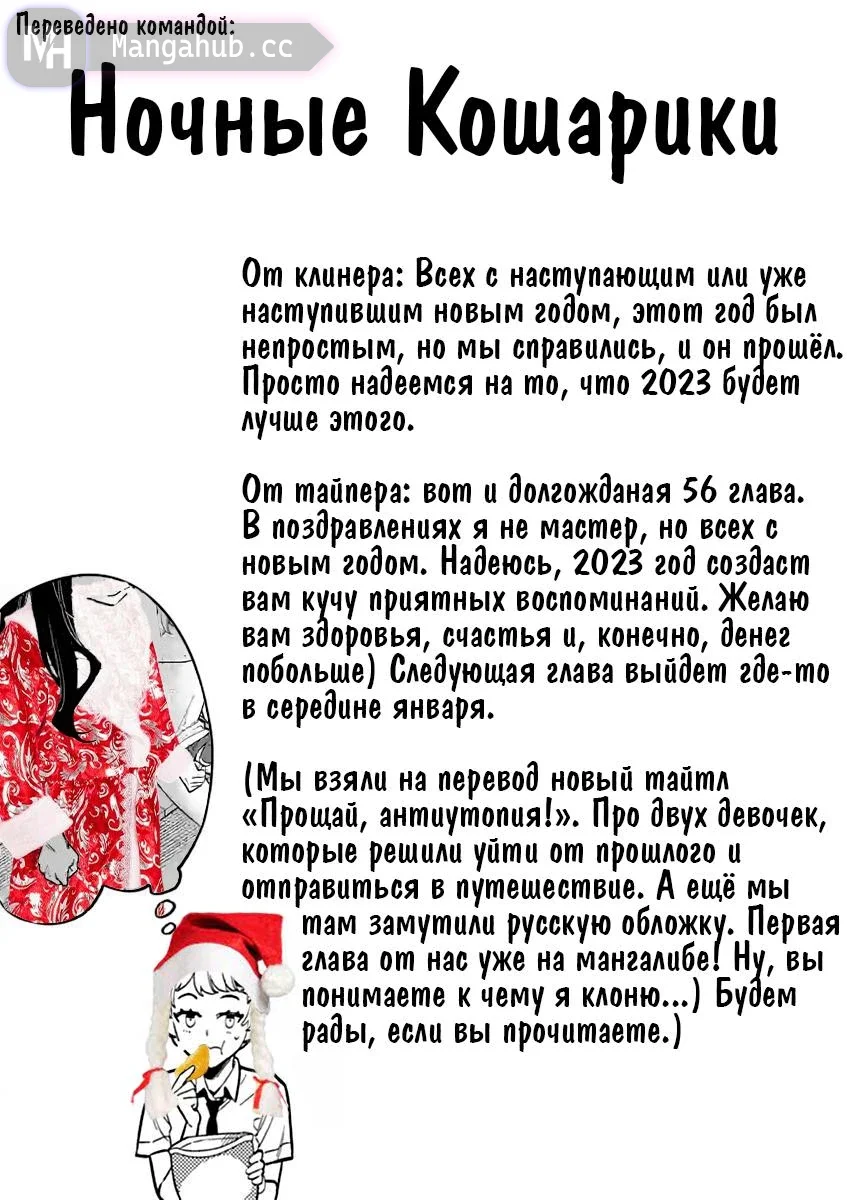 Переведено командой:
MH Manganub.cc

Ночные Кошарики

От клинера: Всех с наступающим или уже наступившим новым годом, этот год был непростым, но мы справились, и он прошёл. Просто надеемся на то, что 2023 будет лучше этого.

От тайпера: вот и долгожданая 56 глава. В поздравлениях я не мастер, но всех с новым годом. Надеюсь, 2023 год создаст вам кучу приятных воспоминаний. Желаю вам здоровья, счастья и, конечно, денег побольше) Следующая глава выйдет где-то в середине января.

(Мы взяли на перевод новый тайтл «Прощай, антиутопия!». Про двух девочек, которые решили уйти от прошлого и отправиться в путешествие. А ещё мы там замутили русскую обложку. Первая глава от нас уже на мангалибе! Ну, вы понимаете к чему я клоню...) Будем рады, если вы прочитаете.)